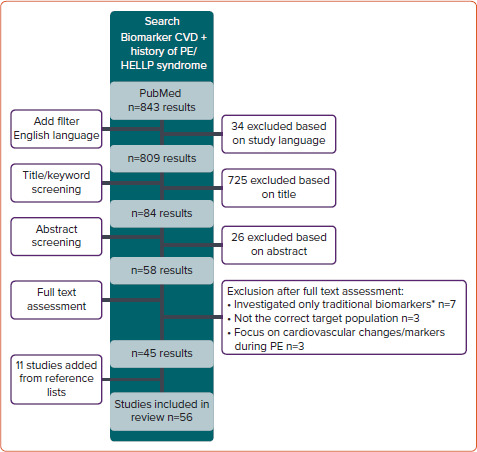 Search
Biomarker CVD + history of PE/ HELLP syndrome

PubMed
n=843 results

Add filter
English language

34 excluded based on study language

n=809 results

Title/keyword screening

725 excluded based on title

n=84 results

Abstract screening

26 excluded based on abstract

n=58 results

Full text assessment

Exclusion after full text assessment:
• Investigated only traditional biomarkers* n=7
• Not the correct target population n=3
• Focus on cardiovascular changes/markers during PE n=3

n=45 results

11 studies added from reference lists

Studies included in review n=56